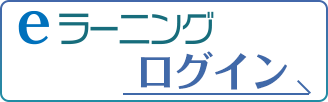 eラーニング
ログイン